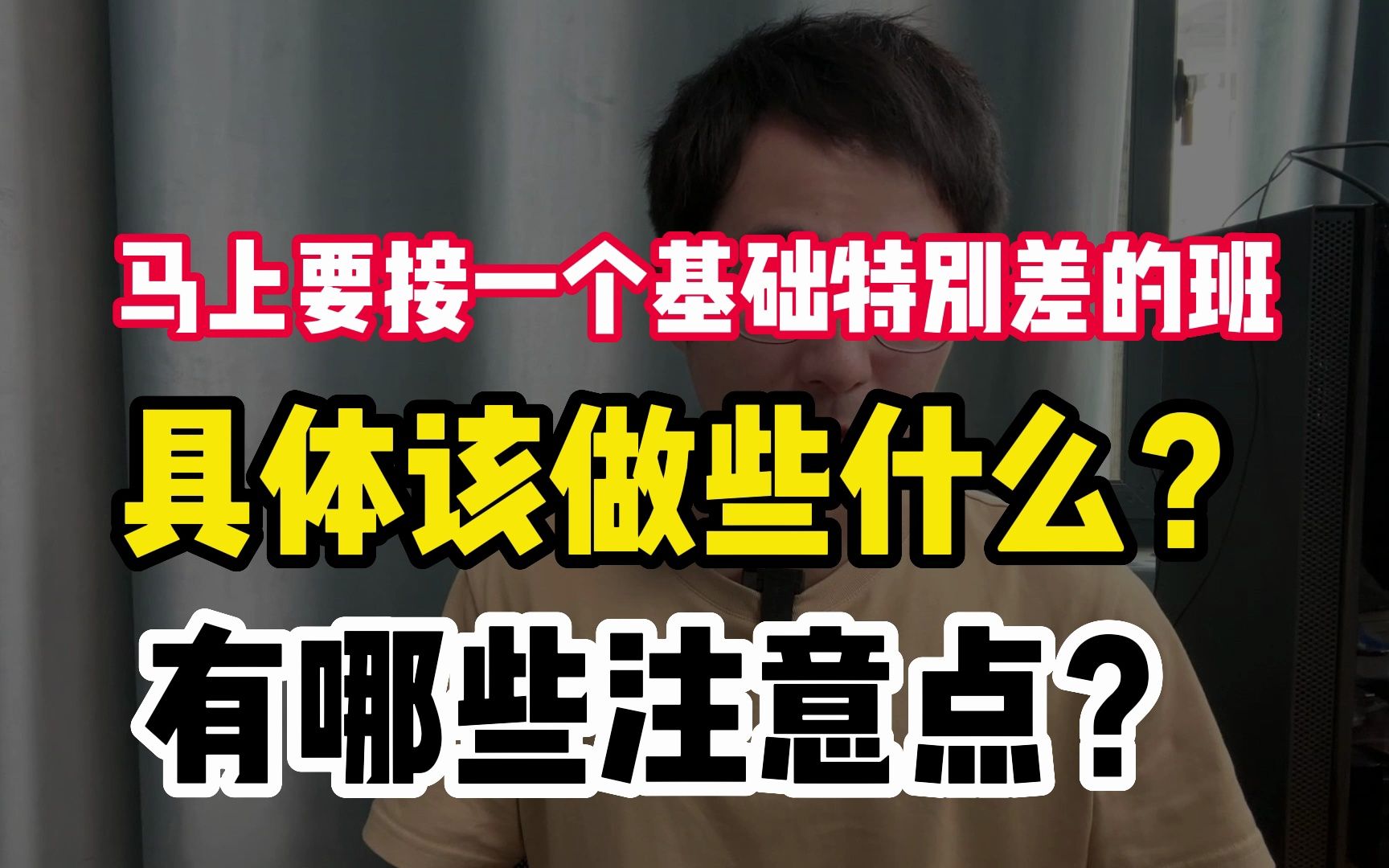 马上要接一个基础特别差的班

具体该做些什么？

有哪些注意点？